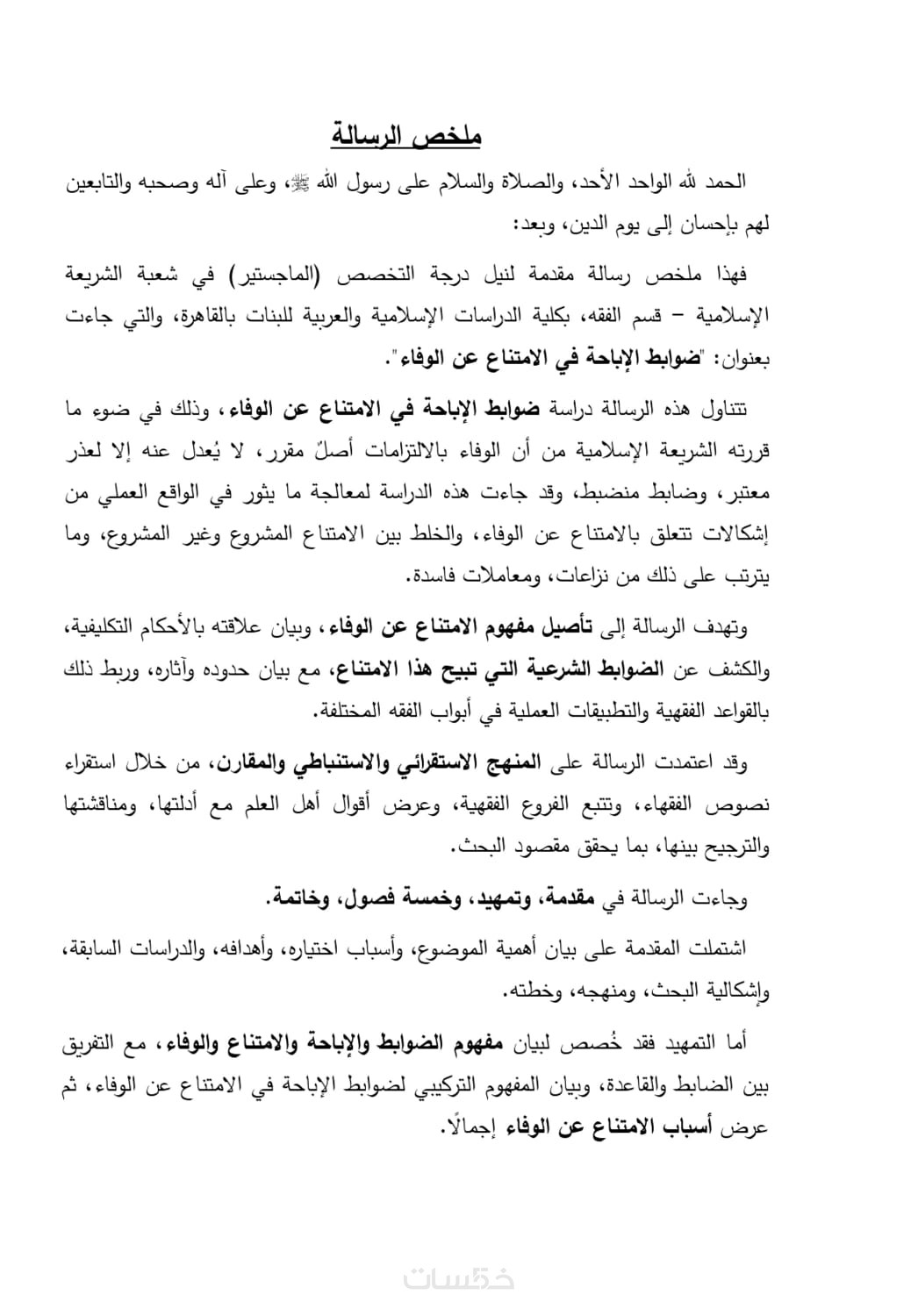 ملخص الرسالة

الحمد لله الواحد الأحد، والصلاة والسلام على رسول الله ﷺ، وعلى آله وصحبه والتابعين لهم بإحسان إلى يوم الدين، وبعد:

فهذا ملخص رسالة مقدمة لنيل درجة التخصص (الماجستير) في شعبة الشريعة الإسلامية – قسم الفقه، بكلية الدراسات الإسلامية والعربية للبنات بالقاهرة، والتي جاءت بعنوان: "ضوابط الإباحة في الامتناع عن الوفاء".

تتناول هذه الرسالة دراسة ضوابط الإباحة في الامتناع عن الوفاء، وذلك في ضوء ما قررته الشريعة الإسلامية من أن الوفاء بالالتزامات أصلٌ مقرر، لا يُعدل عنه إلا لعذر معتبر، وضابط منضبط، وقد جاءت هذه الدراسة لمعالجة ما يثور في الواقع العملي من إشكالات تتعلق بالامتناع عن الوفاء، والخلط بين الامتناع المشروع وغير المشروع، وما يترتب على ذلك من نزاعات، ومعاملات فاسدة.

وتهدف الرسالة إلى تأصيل مفهوم الامتناع عن الوفاء، وبيان علاقته بالأحكام التكليفية، والكشف عن الضوابط الشرعية التي تبيح هذا الامتناع، مع بيان حدوده وآثاره، وربط ذلك بالقواعد الفقهية والتطبيقات العملية في أبواب الفقه المختلفة.

وقد اعتمدت الرسالة على المنهج الاستقرائي والاستنباطي والمقارن، من خلال استقراء نصوص الفقهاء، وتتبع الفروع الفقهية، وعرض أقوال أهل العلم مع أدلتها، ومناقشتها والترجيح بينها، بما يحقق مقصود البحث.

وجاءت الرسالة في مقدمة، وتمهيد، وخمسة فصول، وخاتمة.

اشتملت المقدمة على بيان أهمية الموضوع، وأسباب اختياره، وأهدافه، والدراسات السابقة، وإشكالية البحث، ومنهجه، وخطته.

أما التمهيد فقد خُصص لبيان مفهوم الضوابط والإباحة والامتناع والوفاء، مع التفريق بين الضابط والقاعدة، وبيان المفهوم التركيبي لضوابط الإباحة في الامتناع عن الوفاء، ثم عرض أسباب الامتناع عن الوفاء إجمالًا.

خمسات